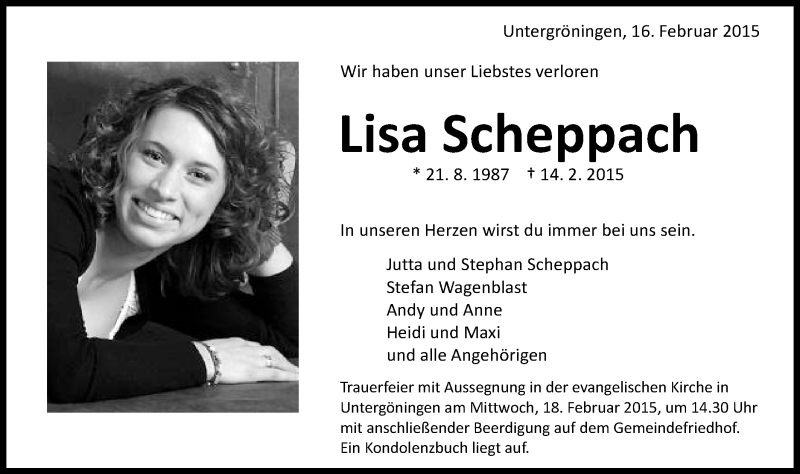 Untergröningen, 16. Februar 2015

Wir haben unser Liebstes verloren

Lisa Scheppach

* 21. 8. 1987 † 14. 2. 2015

In unseren Herzen wirst du immer bei uns sein.

Jutta und Stephan Scheppach
Stefan Wagenblast
Andy und Anne
Heidi und Maxi
und alle Angehörigen

Trauerfeier mit Aussegnung in der evangelischen Kirche in Untergöningen am Mittwoch, 18. Februar 2015, um 14.30 Uhr mit anschließender Beerdigung auf dem Gemeindefriedhof. Ein Kondolenzbuch liegt auf.